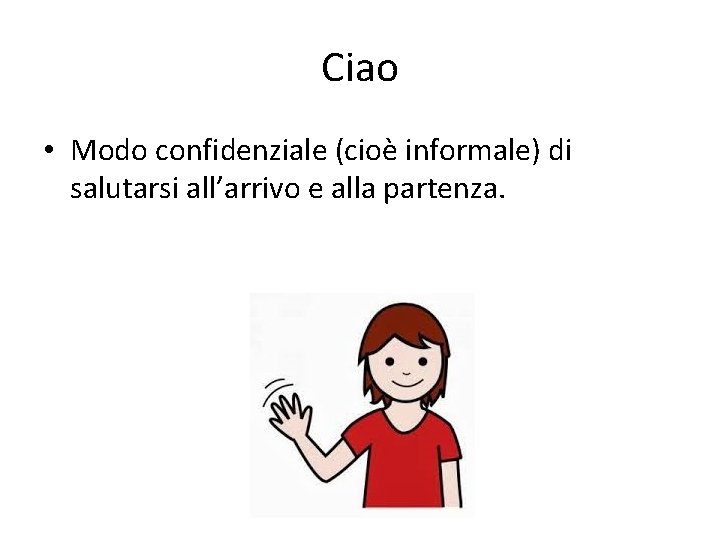 Ciao

• Modo confidenziale (cioè informale) di salutarsi all’arrivo e alla partenza.